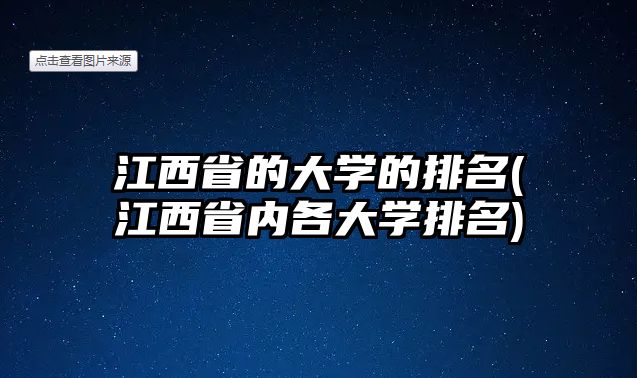 点击查看图片来源

江西省的大学的排名(江西省内各大学排名)